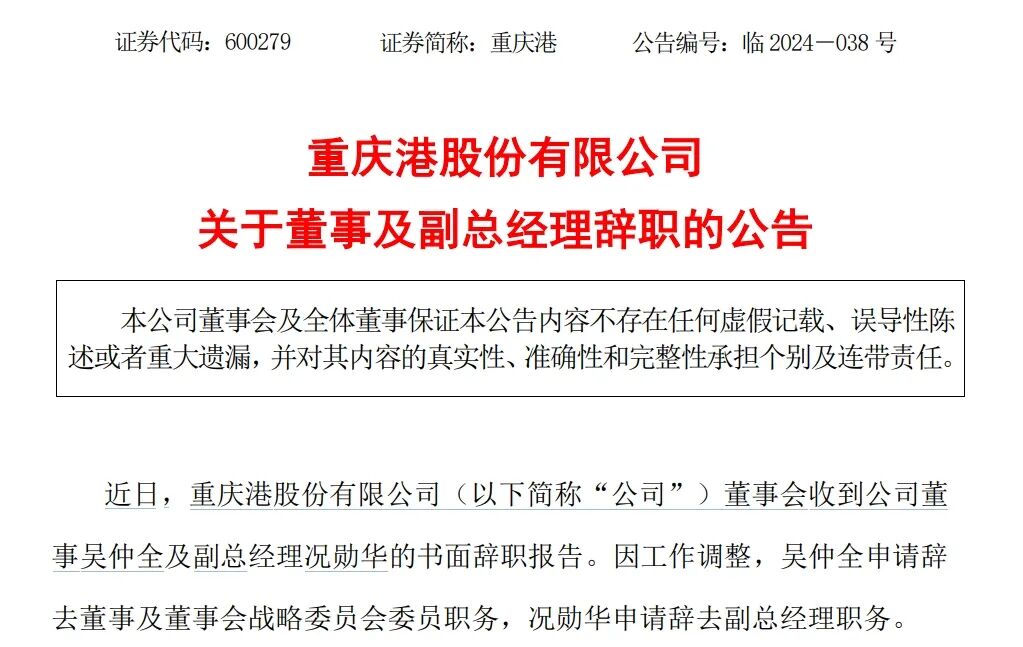 证券代码：600279 证券简称：重庆港 公告编号：临2024—038号

重庆港股份有限公司
关于董事及副总经理辞职的公告

本公司董事会及全体董事保证本公告内容不存在任何虚假记载、误导性陈述或者重大遗漏，并对其内容的真实性、准确性和完整性承担个别及连带责任。

近日，重庆港股份有限公司（以下简称“公司”）董事会收到公司董事吴仲全及副总经理况勋华的书面辞职报告。因工作调整，吴仲全申请辞去董事及董事会战略委员会委员职务，况勋华申请辞去副总经理职务。